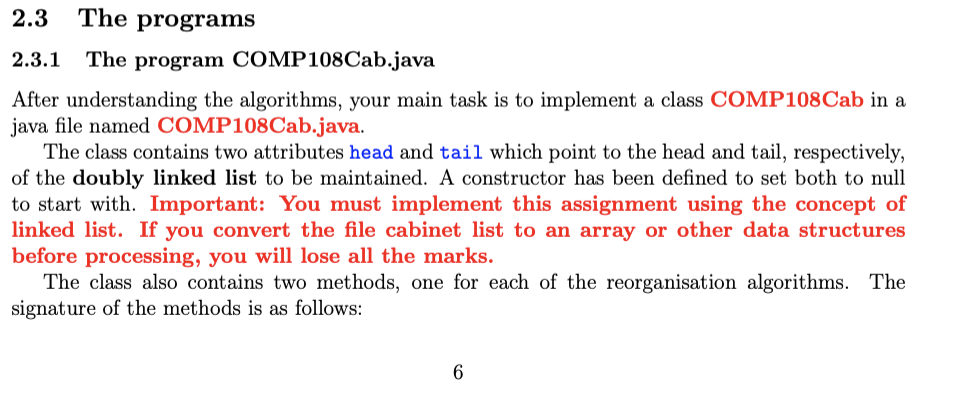 2.3 The programs

2.3.1 The program COMP108Cab.java

After understanding the algorithms, your main task is to implement a class COMP108Cab in a java file named COMP108Cab.java.

The class contains two attributes head and tail which point to the head and tail, respectively, of the doubly linked list to be maintained. A constructor has been defined to set both to null to start with. Important: You must implement this assignment using the concept of linked list. If you convert the file cabinet list to an array or other data structures before processing, you will lose all the marks.

The class also contains two methods, one for each of the reorganisation algorithms. The signature of the methods is as follows:

6